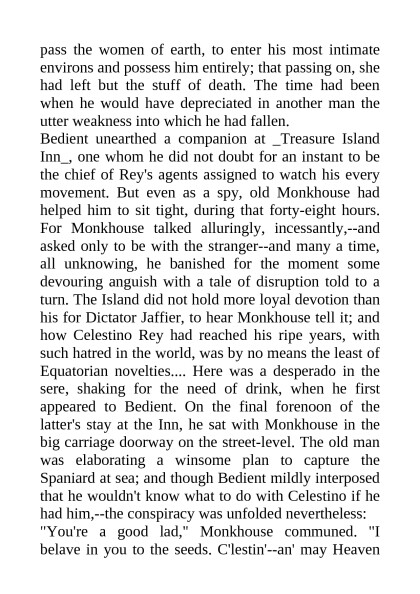 pass the women of earth, to enter his most intimate environs and possess him entirely; that passing on, she had left but the stuff of death. The time had been when he would have depreciated in another man the utter weakness into which he had fallen.
Bedient unearthed a companion at _Treasure Island Inn_, one whom he did not doubt for an instant to be the chief of Rey's agents assigned to watch his every movement. But even as a spy, old Monkhouse had helped him to sit tight, during that forty-eight hours. For Monkhouse talked alluringly, incessantly,--and asked only to be with the stranger--and many a time, all unknowing, he banished for the moment some devouring anguish with a tale of disruption told to a turn. The Island did not hold more loyal devotion than his for Dictator Jaffier, to hear Monkhouse tell it; and how Celestino Rey had reached his ripe years, with such hatred in the world, was by no means the least of Equatorian novelties.... Here was a desperado in the sere, shaking for the need of drink, when he first appeared to Bedient. On the final forenoon of the latter's stay at the Inn, he sat with Monkhouse in the big carriage doorway on the street-level. The old man was elaborating a winsome plan to capture the Spaniard at sea; and though Bedient mildly interposed that he wouldn't know what to do with Celestino if he had him,--the conspiracy was unfolded nevertheless:
"You're a good lad," Monkhouse communed. "I belave in you to the seeds. C'lestin'--an' may Heaven